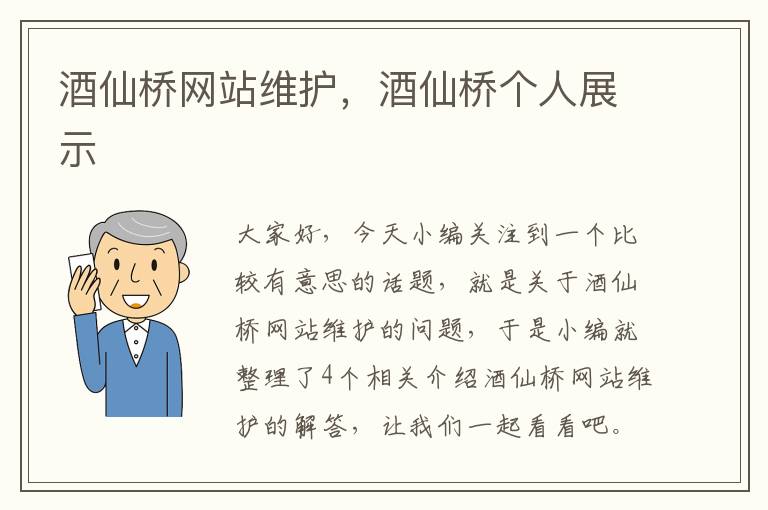 酒仙桥网站维护，酒仙桥个人展示

大家好，今天小编关注到一个比较有意思的话题，就是关于酒仙桥网站维护的问题，于是小编就整理了4个相关介绍酒仙桥网站维护的解答，让我们一起看看吧。